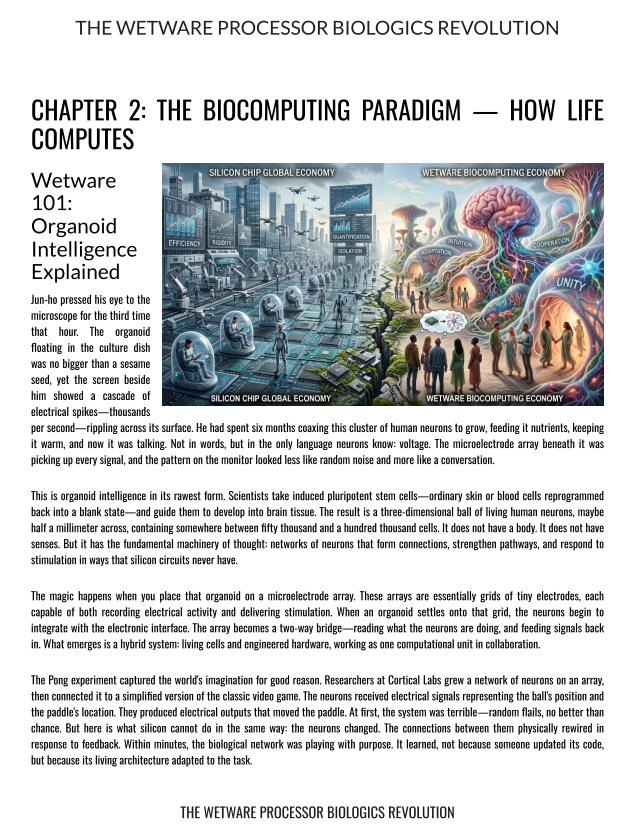 THE WETWARE PROCESSOR BIOLOGICS REVOLUTION

CHAPTER 2: THE BIOCOMPUTING PARADIGM — HOW LIFE COMPUTES

Wetware 101: Organoid Intelligence Explained

SILICON CHIP GLOBAL ECONOMY
WETWARE BIOCOMPUTING ECONOMY
EFFICIENCY
RIGIDITY
QUANTIFICATION
ISOLATION
INTUITION
ADAPTATION
COOPERATION
UNITY
SILICON CHIP GLOBAL ECONOMY
WETWARE BIOCOMPUTING ECONOMY

Jun-ho pressed his eye to the microscope for the third time that hour. The organoid floating in the culture dish was no bigger than a sesame seed, yet the screen beside him showed a cascade of electrical spikes—thousands per second—rippling across its surface. He had spent six months coaxing this cluster of human neurons to grow, feeding it nutrients, keeping it warm, and now it was talking. Not in words, but in the only language neurons know: voltage. The microelectrode array beneath it was picking up every signal, and the pattern on the monitor looked less like random noise and more like a conversation.

This is organoid intelligence in its rawest form. Scientists take induced pluripotent stem cells—ordinary skin or blood cells reprogrammed back into a blank state—and guide them to develop into brain tissue. The result is a three-dimensional ball of living human neurons, maybe half a millimeter across, containing somewhere between fifty thousand and a hundred thousand cells. It does not have a body. It does not have senses. But it has the fundamental machinery of thought: networks of neurons that form connections, strengthen pathways, and respond to stimulation in ways that silicon circuits never have.

The magic happens when you place that organoid on a microelectrode array. These arrays are essentially grids of tiny electrodes, each capable of both recording electrical activity and delivering stimulation. When an organoid settles onto that grid, the neurons begin to integrate with the electronic interface. The array becomes a two-way bridge—reading what the neurons are doing, and feeding signals back in. What emerges is a hybrid system: living cells and engineered hardware, working as one computational unit in collaboration.

The Pong experiment captured the world's imagination for good reason. Researchers at Cortical Labs grew a network of neurons on an array, then connected it to a simplified version of the classic video game. The neurons received electrical signals representing the ball's position and the paddle's location. They produced electrical outputs that moved the paddle. At first, the system was terrible—random flails, no better than chance. But here is what silicon cannot do in the same way: the neurons changed. The connections between them physically rewired in response to feedback. Within minutes, the biological network was playing with purpose. It learned, not because someone updated its code, but because its living architecture adapted to the task.

THE WETWARE PROCESSOR BIOLOGICS REVOLUTION